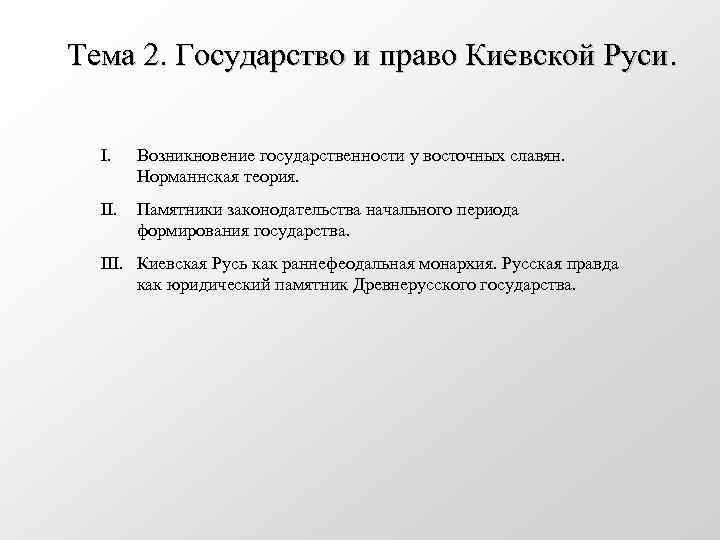 Тема 2. Государство и право Киевской Руси.

I. Возникновение государственности у восточных славян. Норманнская теория.

II. Памятники законодательства начального периода формирования государства.

III. Киевская Русь как раннефеодальная монархия. Русская правда как юридический памятник Древнерусского государства.